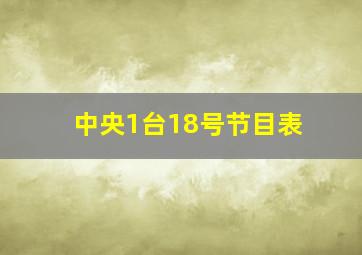 中央1台18号节目表